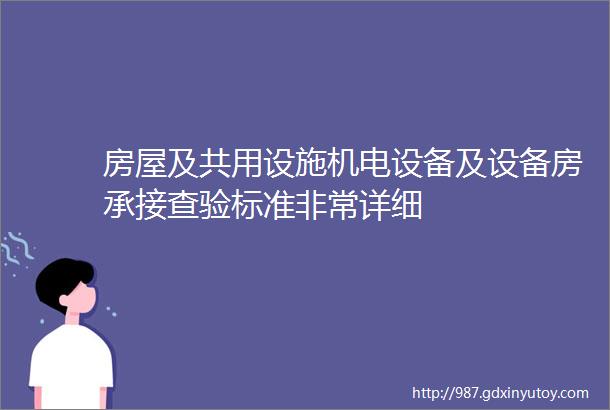 房屋及共用设施机电设备及设备房承接查验标准非常详细

http://987.gdxinyutoy.com